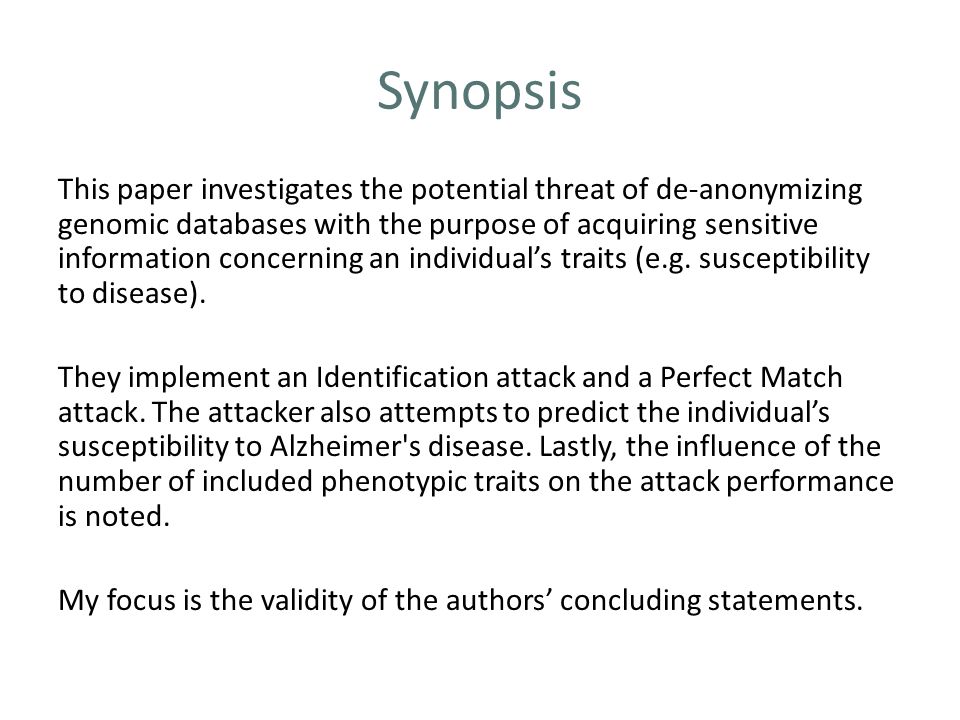 Synopsis

This paper investigates the potential threat of de-anonymizing genomic databases with the purpose of acquiring sensitive information concerning an individual’s traits (e.g. susceptibility to disease).

They implement an Identification attack and a Perfect Match attack. The attacker also attempts to predict the individual’s susceptibility to Alzheimer's disease. Lastly, the influence of the number of included phenotypic traits on the attack performance is noted.

My focus is the validity of the authors’ concluding statements.